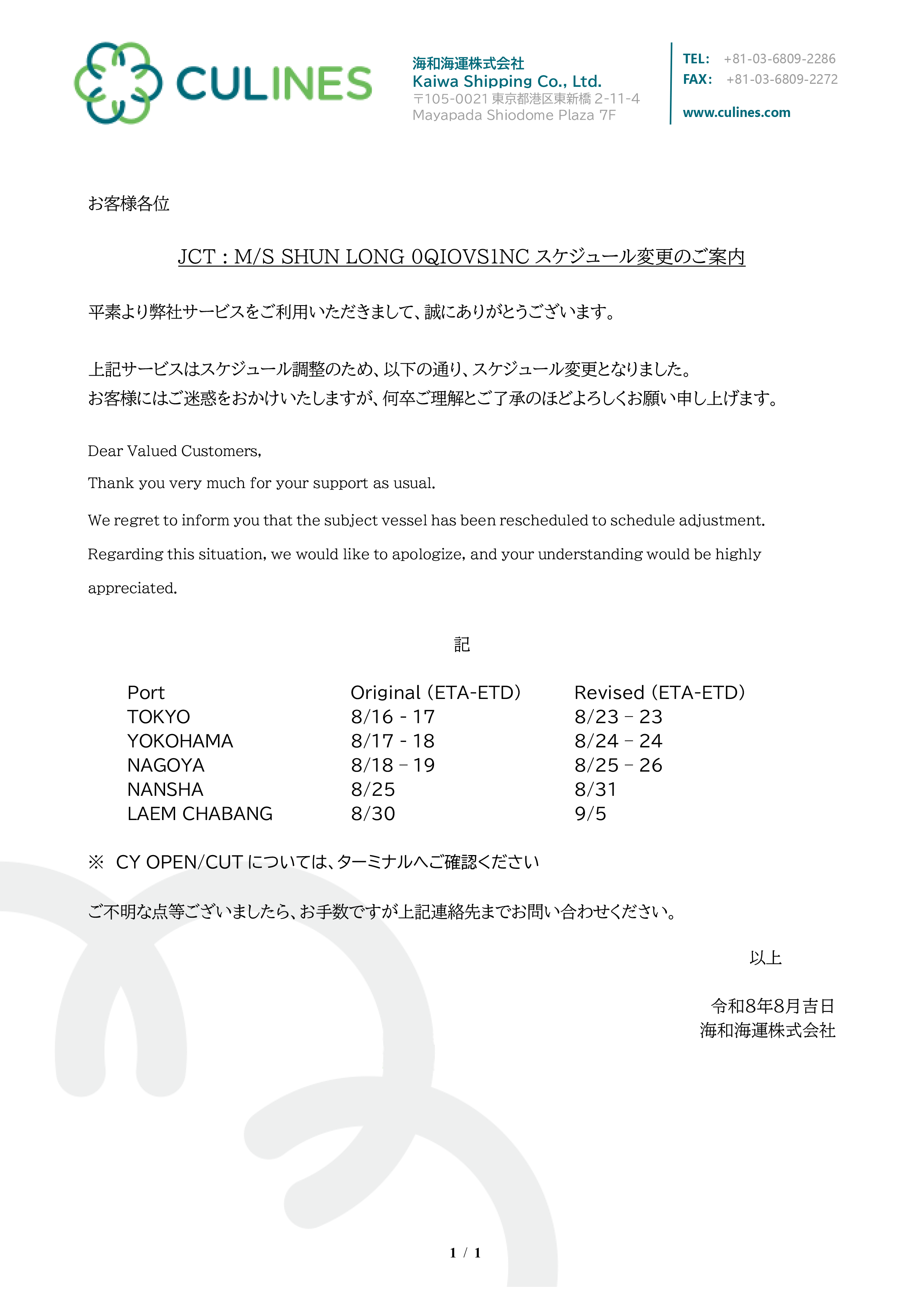 CULINES

海和海運株式会社
Kaiwa Shipping Co., Ltd.
〒105-0021 東京都港区東新橋 2-11-4
Mayapada Shiodome Plaza 7F

TEL: +81-03-6809-2286
FAX: +81-03-6809-2272

www.culines.com

お客様各位

JCT : M/S SHUN LONG 0QIOVS1NC スケジュール変更のご案内

平素より弊社サービスをご利用いただきまして、誠にありがとうございます。

上記サービスはスケジュール調整のため、以下の通り、スケジュール変更となりました。
お客様にはご迷惑をおかけいたしますが、何卒ご理解とご了承のほどよろしくお願い申し上げます。

Dear Valued Customers,

Thank you very much for your support as usual.

We regret to inform you that the subject vessel has been rescheduled to schedule adjustment.

Regarding this situation, we would like to apologize, and your understanding would be highly appreciated.

記

| Port | Original (ETA-ETD) | Revised (ETA-ETD) |
|---|---|---|
| TOKYO | 8/16 - 17 | 8/23 – 23 |
| YOKOHAMA | 8/17 - 18 | 8/24 – 24 |
| NAGOYA | 8/18 – 19 | 8/25 – 26 |
| NANSHA | 8/25 | 8/31 |
| LAEM CHABANG | 8/30 | 9/5 |

※ CY OPEN/CUT については、ターミナルへご確認ください

ご不明な点等ございましたら、お手数ですが上記連絡先までお問い合わせください。

以上

令和8年8月吉日
海和海運株式会社

1 / 1